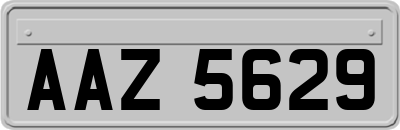 AAZ 5629